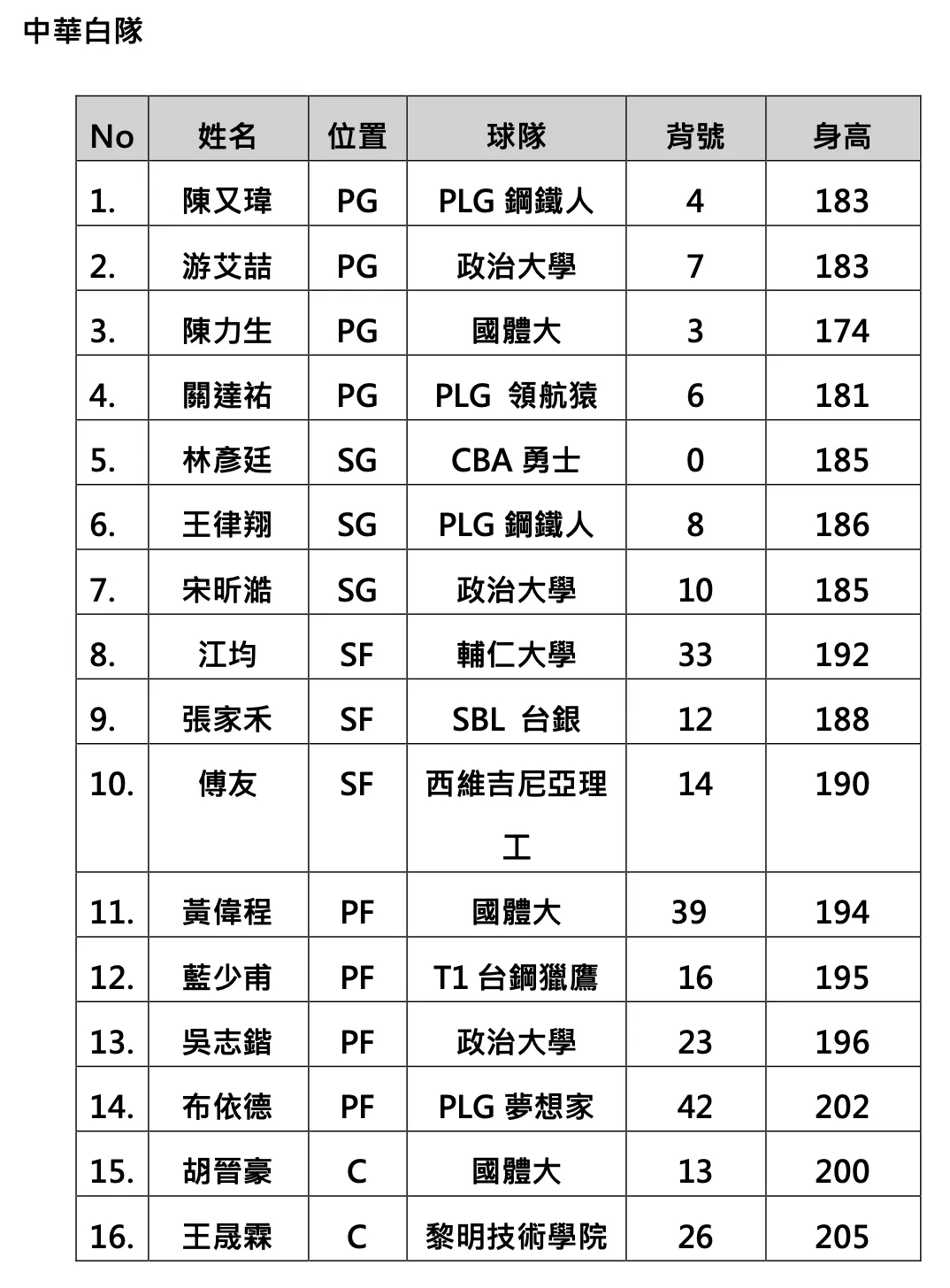 中華白隊

| No | 姓名 | 位置 | 球隊 | 背號 | 身高 |
|---|---|---|---|---|---|
| 1. | 陳又瑋 | PG | PLG 鋼鐵人 | 4 | 183 |
| 2. | 游艾喆 | PG | 政治大學 | 7 | 183 |
| 3. | 陳力生 | PG | 國體大 | 3 | 174 |
| 4. | 關達祐 | PG | PLG 領航猿 | 6 | 181 |
| 5. | 林彥廷 | SG | CBA 勇士 | 0 | 185 |
| 6. | 王律翔 | SG | PLG 鋼鐵人 | 8 | 186 |
| 7. | 宋昕澔 | SG | 政治大學 | 10 | 185 |
| 8. | 江均 | SF | 輔仁大學 | 33 | 192 |
| 9. | 張家禾 | SF | SBL 台銀 | 12 | 188 |
| 10. | 傅友 | SF | 西維吉尼亞理工 | 14 | 190 |
| 11. | 黃偉程 | PF | 國體大 | 39 | 194 |
| 12. | 藍少甫 | PF | T1 台鋼獵鷹 | 16 | 195 |
| 13. | 吳志鍇 | PF | 政治大學 | 23 | 196 |
| 14. | 布依德 | PF | PLG 夢想家 | 42 | 202 |
| 15. | 胡晉豪 | C | 國體大 | 13 | 200 |
| 16. | 王晟霖 | C | 黎明技術學院 | 26 | 205 |